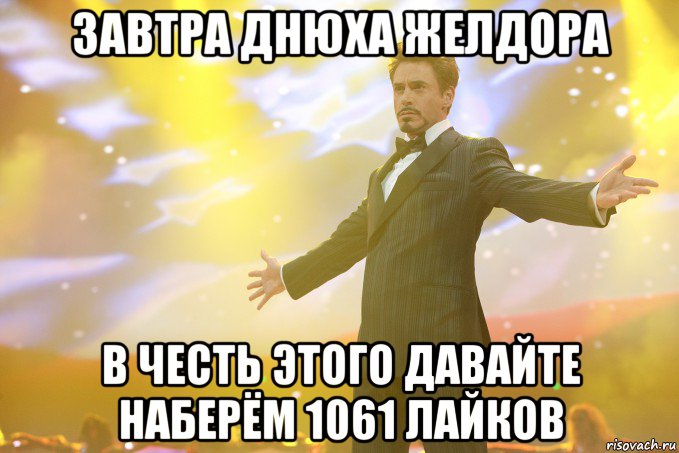 ЗАВТРА ДНЮХА ЖЕЛДОРА

В ЧЕСТЬ ЭТОГО ДАВАЙТЕ НАБЕРЁМ 1061 ЛАЙКОВ

risovach.ru